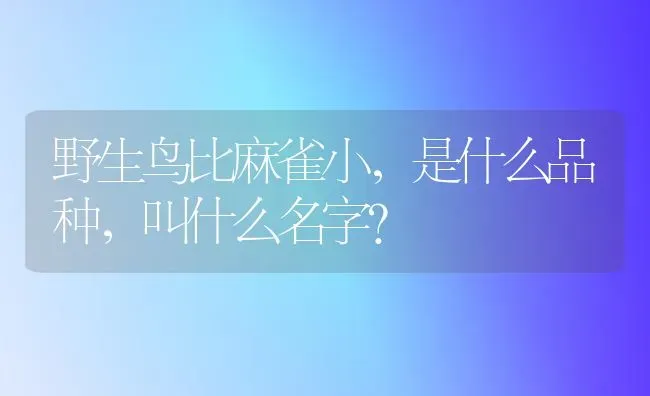 野生鸟比麻雀小，是什么品种，叫什么名字?